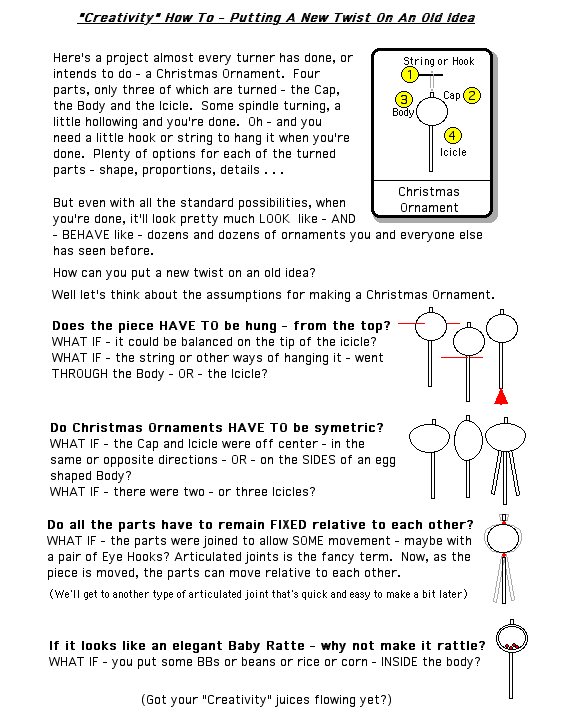 "Creativity" How To - Putting A New Twist On An Old Idea

Here's a project almost every turner has done, or intends to do - a Christmas Ornament. Four parts, only three of which are turned - the Cap, the Body and the Icicle. Some spindle turning, a little hollowing and you're done. Oh - and you need a little hook or string to hang it when you're done. Plenty of options for each of the turned parts - shape, proportions, details . . .

String or Hook
1
Cap 2
3
Body
4
Icicle

Christmas Ornament

But even with all the standard possibilities, when you're done, it'll look pretty much LOOK like - AND - BEHAVE like - dozens and dozens of ornaments you and everyone else has seen before.

How can you put a new twist on an old idea?

Well let's think about the assumptions for making a Christmas Ornament.

Does the piece HAVE TO be hung - from the top?
WHAT IF - it could be balanced on the tip of the icicle?
WHAT IF - the string or other ways of hanging it - went THROUGH the Body - OR - the Icicle?

Do Christmas Ornaments HAVE TO be symetric?
WHAT IF - the Cap and Icicle were off center - in the same or opposite directions - OR - on the SIDES of an egg shaped Body?
WHAT IF - there were two - or three Icicles?

Do all the parts have to remain FIXED relative to each other?
WHAT IF - the parts were joined to allow SOME movement - maybe with a pair of Eye Hooks? Articulated joints is the fancy term. Now, as the piece is moved, the parts can move relative to each other.

(We'll get to another type of articulated joint that's quick and easy to make a bit later)

If it looks like an elegant Baby Ratte - why not make it rattle?
WHAT IF - you put some BBs or beans or rice or corn - INSIDE the body?

(Got your "Creativity" juices flowing yet?)